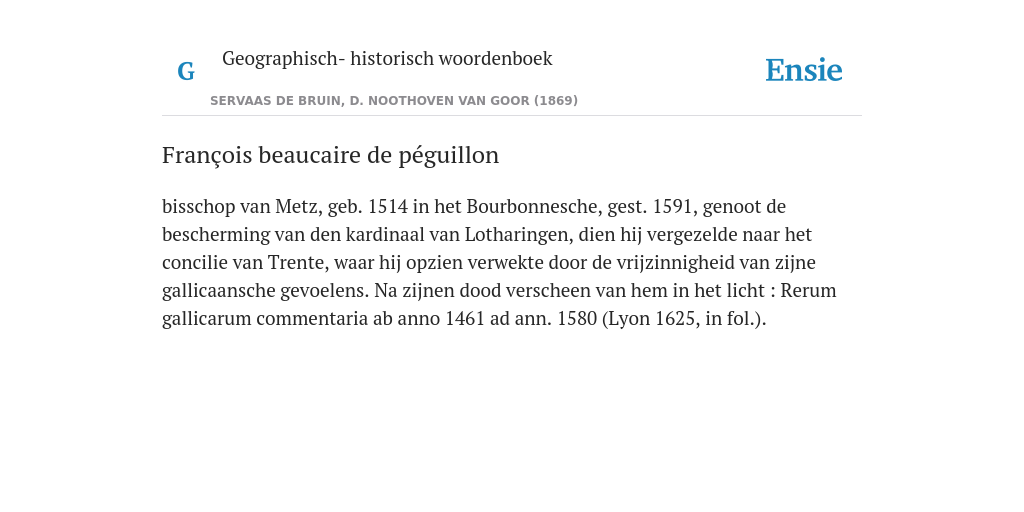 G

Geographisch- historisch woordenboek

SERVAAS DE BRUIN, D. NOOTHOVEN VAN GOOR (1869)

Ensie

François beaucaire de péguillon

bisschop van Metz, geb. 1514 in het Bourbonnesche, gest. 1591, genoot de bescherming van den kardinaal van Lotharingen, dien hij vergezelde naar het concilie van Trente, waar hij opzien verwekte door de vrijzinnigheid van zijne gallicaansche gevoelens. Na zijnen dood verscheen van hem in het licht : Rerum gallicarum commentaria ab anno 1461 ad ann. 1580 (Lyon 1625, in fol.).